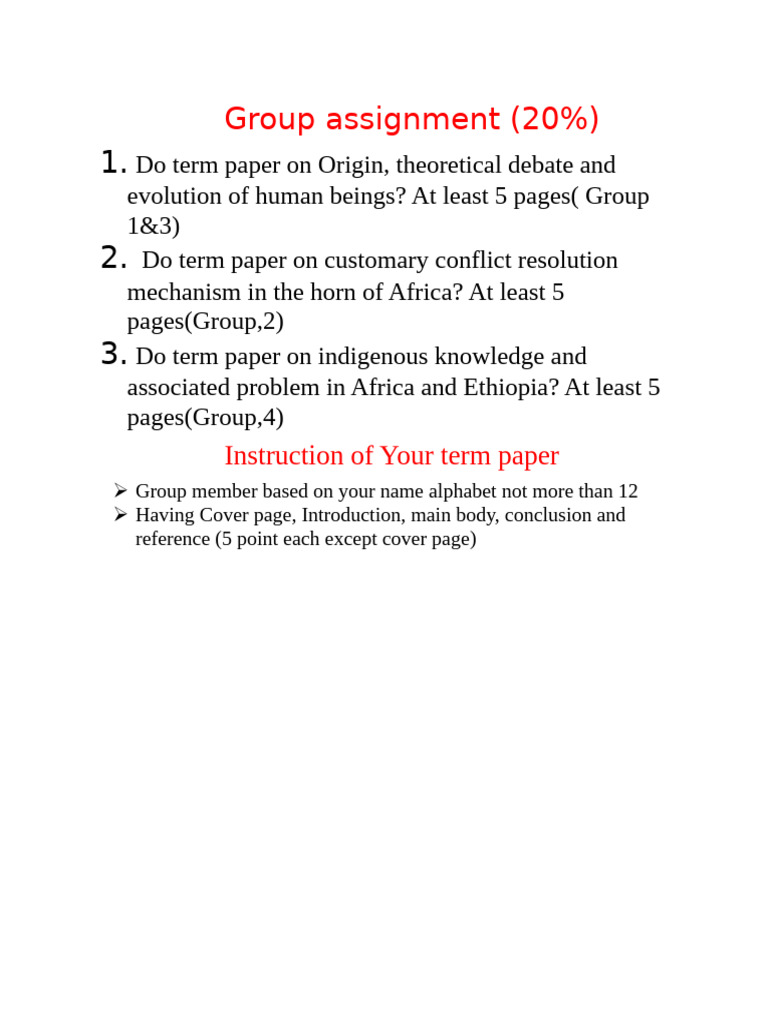 Group assignment (20%)

1. Do term paper on Origin, theoretical debate and evolution of human beings? At least 5 pages( Group 1&3)
2. Do term paper on customary conflict resolution mechanism in the horn of Africa? At least 5 pages(Group,2)
3. Do term paper on indigenous knowledge and associated problem in Africa and Ethiopia? At least 5 pages(Group,4)

Instruction of Your term paper

➢ Group member based on your name alphabet not more than 12
➢ Having Cover page, Introduction, main body, conclusion and reference (5 point each except cover page)